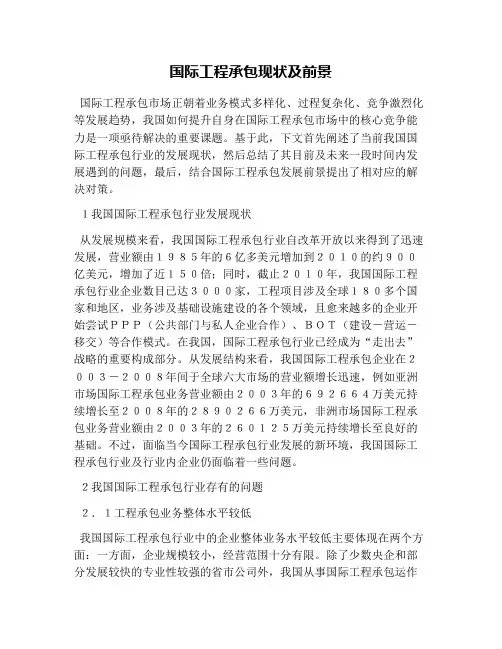 国际工程承包现状及前景

国际工程承包市场正朝着业务模式多样化、过程复杂化、竞争激烈化等发展趋势，我国如何提升自身在国际工程承包市场中的核心竞争能力是一项亟待解决的重要课题。基于此，下文首先阐述了当前我国国际工程承包行业的发展现状，然后总结了其目前及未来一段时间内发展遇到的问题，最后，结合国际工程承包发展前景提出了相对应的解决对策。

１我国国际工程承包行业发展现状

从发展规模来看，我国国际工程承包行业自改革开放以来得到了迅速发展，营业额由１９８５年的６亿多美元增加到２０１０的约９００亿美元，增加了近１５０倍；同时，截止２０１０年，我国国际工程承包行业企业数目已达３０００家，工程项目涉及全球１８０多个国家和地区，业务涉及基础设施建设的各个领域，且愈来越多的企业开始尝试ＰＰＰ（公共部门与私人企业合作）、ＢＯＴ（建设－营运－移交）等合作模式。在我国，国际工程承包行业已经成为“走出去”战略的重要构成部分。从发展结构来看，我国国际工程承包企业在２００３－２００８年间于全球六大市场的营业额增长迅速，例如亚洲市场国际工程承包业务营业额由２００３年的６９２６６４万美元持续增长至２００８年的２８９０２６６万美元，非洲市场国际工程承包业务营业额由２００３年的２６０１２５万美元持续增长至良好的基础。不过，面临当今国际工程承包行业发展的新环境，我国国际工程承包行业及行业内企业仍面临着一些问题。

２我国国际工程承包行业存有的问题

２．１工程承包业务整体水平较低

我国国际工程承包行业中的企业整体业务水平较低主要体现在两个方面：一方面，企业规模较小，经营范围十分有限。除了少数央企和部分发展较快的专业性较强的省市公司外，我国从事国际工程承包运作